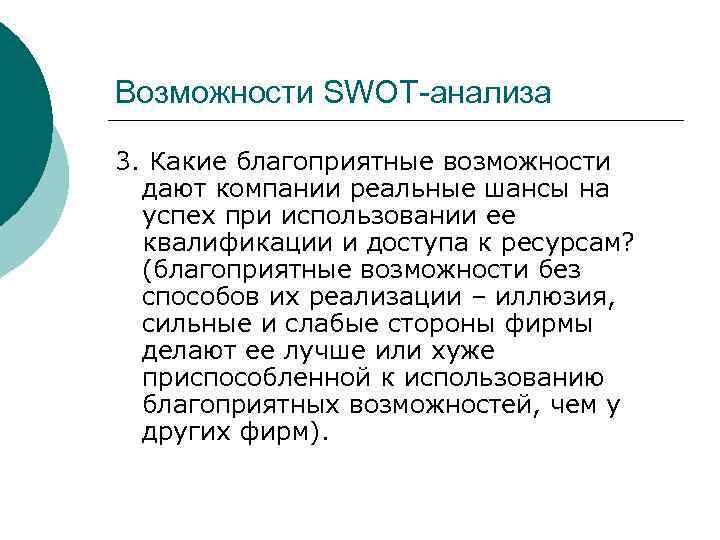 Возможности SWOT-анализа

3. Какие благоприятные возможности дают компании реальные шансы на успех при использовании ее квалификации и доступа к ресурсам? (благоприятные возможности без способов их реализации – иллюзия, сильные и слабые стороны фирмы делают ее лучше или хуже приспособленной к использованию благоприятных возможностей, чем у других фирм).